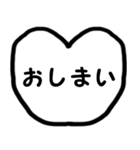 おしまい